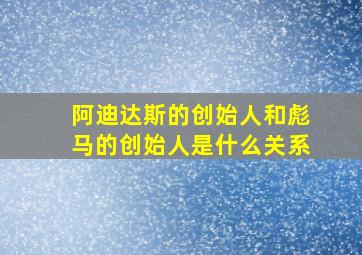 阿迪达斯的创始人和彪马的创始人是什么关系